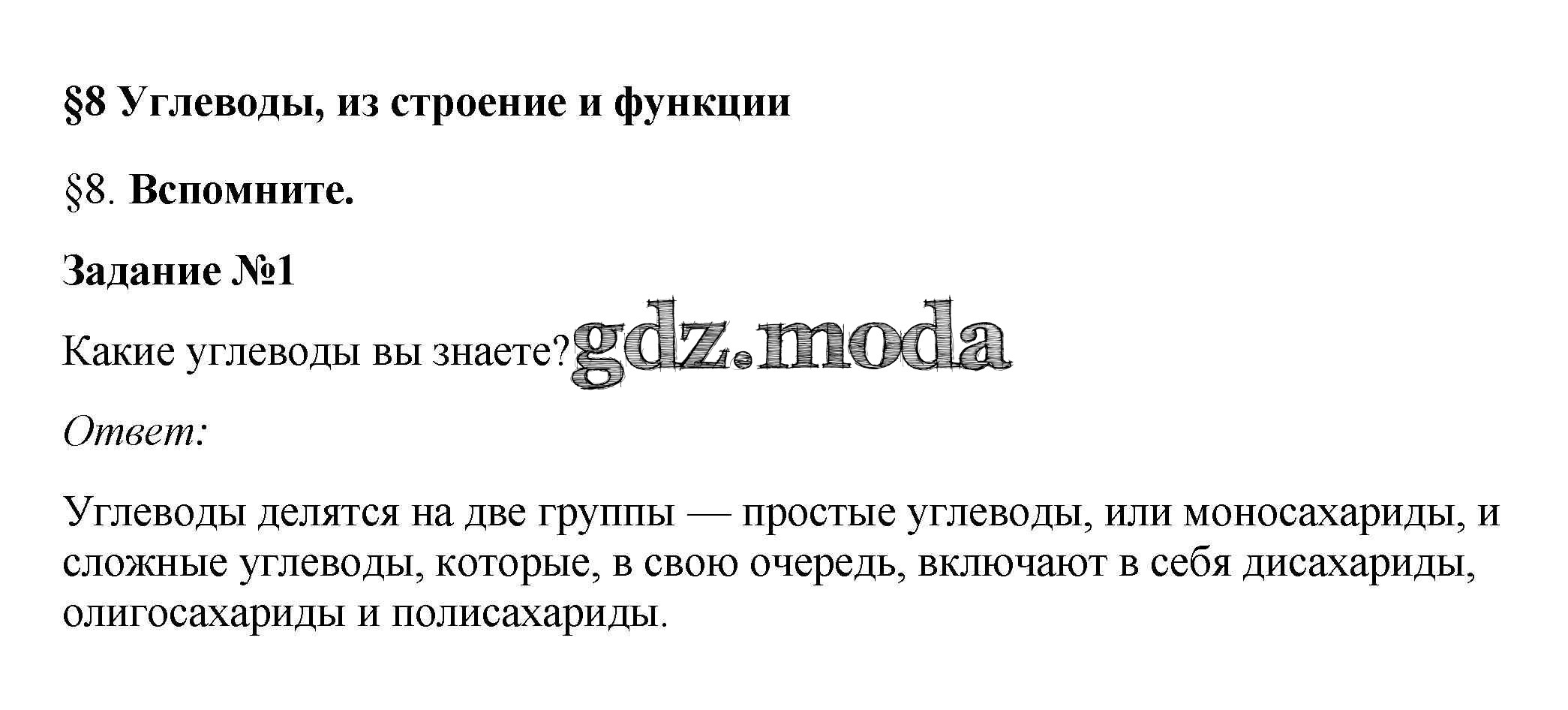 §8 Углеводы, из строение и функции

§8. Вспомните.

Задание №1

Какие углеводы вы знаете?

Ответ:

Углеводы делятся на две группы — простые углеводы, или моносахариды, и сложные углеводы, которые, в свою очередь, включают в себя дисахариды, олигосахариды и полисахариды.

gdz.moda